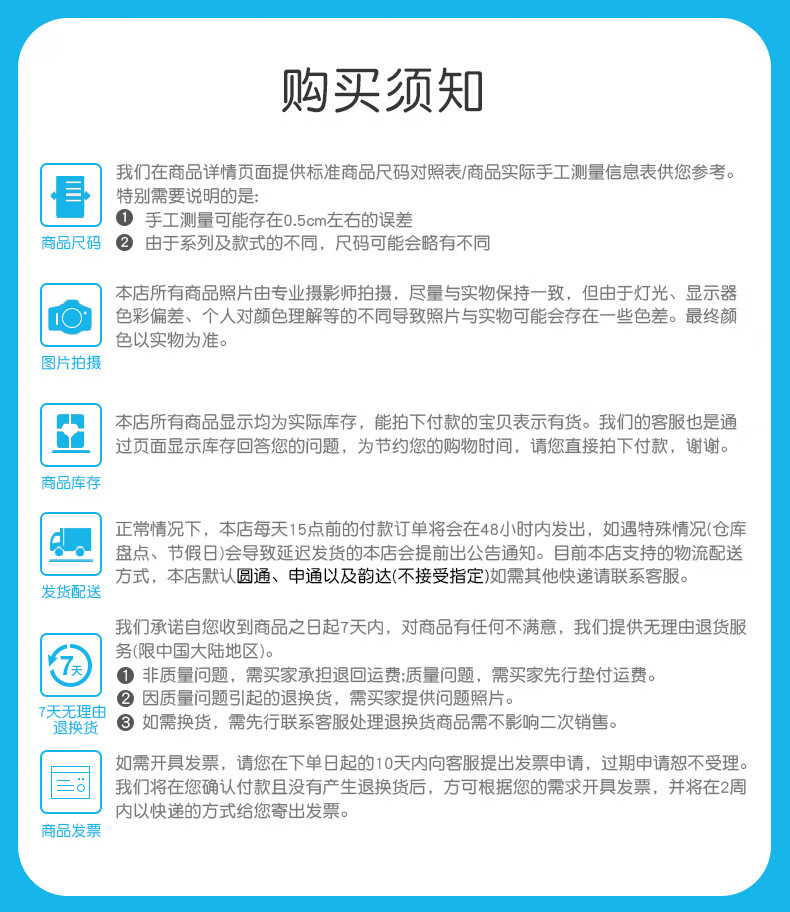 购买须知

商品尺码

我们在商品详情页面提供标准商品尺码对照表/商品实际手工测量信息表供您参考。特别需要说明的是:
❶ 手工测量可能存在0.5cm左右的误差
❷ 由于系列及款式的不同，尺码可能会略有不同

图片拍摄

本店所有商品照片由专业摄影师拍摄，尽量与实物保持一致，但由于灯光、显示器色彩偏差、个人对颜色理解等的不同导致照片与实物可能会存在一些色差。最终颜色以实物为准。

商品库存

本店所有商品显示均为实际库存，能拍下付款的宝贝表示有货。我们的客服也是通过页面显示库存回答您的问题，为节约您的购物时间，请您直接拍下付款，谢谢。

发货配送

正常情况下，本店每天15点前的付款订单将会在48小时内发出，如遇特殊情况(仓库盘点、节假日)会导致延迟发货的本店会提前出公告通知。目前本店支持的物流配送方式，本店默认圆通、申通以及韵达(不接受指定)如需其他快递请联系客服。

7天
7天无理由退换货

我们承诺自您收到商品之日起7天内，对商品有任何不满意，我们提供无理由退货服务(限中国大陆地区)。
❶ 非质量问题，需买家承担退回运费;质量问题，需买家先行垫付运费。
❷ 因质量问题引起的退换货，需买家提供问题照片。
❸ 如需换货，需先行联系客服处理退换货商品需不影响二次销售。

商品发票

如需开具发票，请您在下单日起的10天内向客服提出发票申请，过期申请恕不受理。我们将在您确认付款且没有产生退换货后，方可根据您的需求开具发票，并将在2周内以快递的方式给您寄出发票。